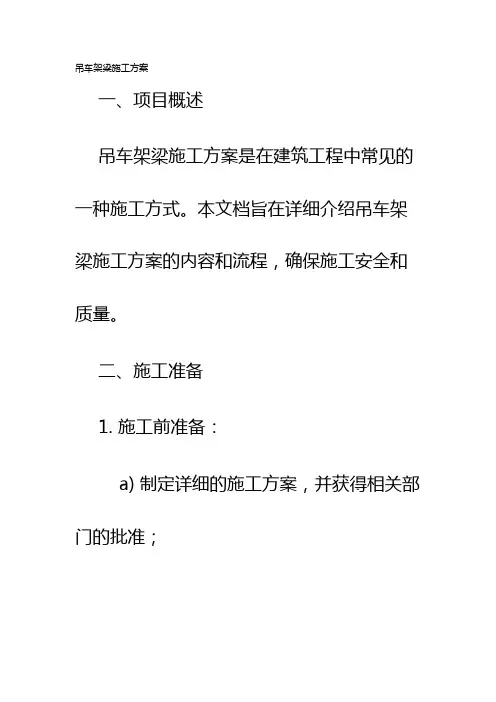 吊车架梁施工方案

一、项目概述

吊车架梁施工方案是在建筑工程中常见的一种施工方式。本文档旨在详细介绍吊车架梁施工方案的内容和流程，确保施工安全和质量。

二、施工准备

1. 施工前准备：

a) 制定详细的施工方案，并获得相关部门的批准；